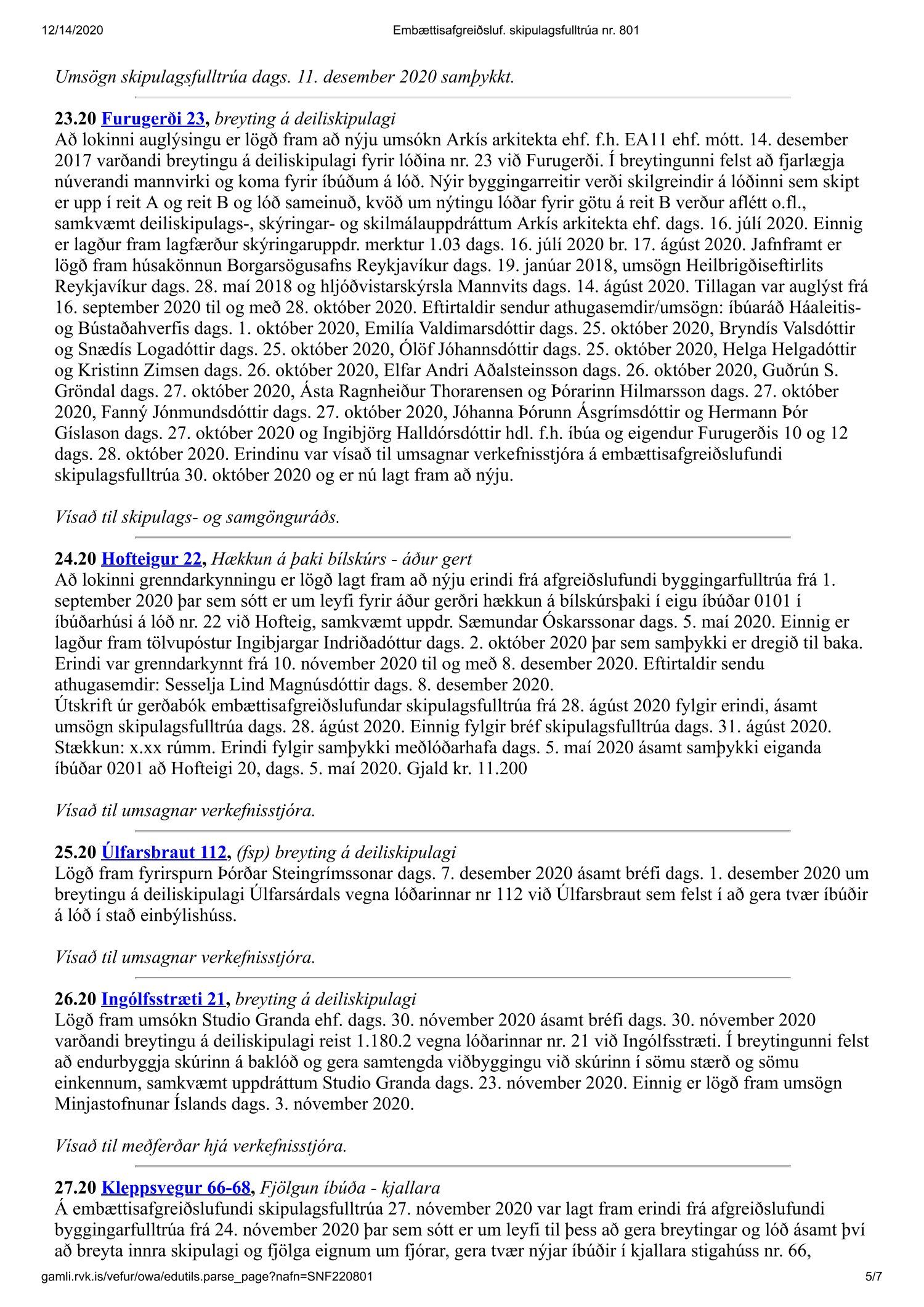 12/14/2020 Embættisafgreiðsluf. skipulagsfulltrúa nr. 801

Umsögn skipulagsfulltrúa dags. 11. desember 2020 samþykkt.

23.20 Furugerði 23, breyting á deiliskipulagi
Að lokinni auglýsingu er lögð fram að nýju umsókn Arkís arkitekta ehf. f.h. EA11 ehf. mótt. 14. desember 2017 varðandi breytingu á deiliskipulagi fyrir lóðina nr. 23 við Furugerði. Í breytingunni felst að fjarlægja núverandi mannvirki og koma fyrir íbúðum á lóð. Nýir byggingarreitir verði skilgreindir á lóðinni sem skipt er upp í reit A og reit B og lóð sameinuð, kvöð um nýtingu lóðar fyrir götu á reit B verður aflétt o.fl., samkvæmt deiliskipulags-, skýringar- og skilmálauppdráttum Arkís arkitekta ehf. dags. 16. júlí 2020. Einnig er lagður fram lagfærður skýringaruppdr. merktur 1.03 dags. 16. júlí 2020 br. 17. ágúst 2020. Jafnframt er lögð fram húsakönnun Borgarsögusafns Reykjavíkur dags. 19. janúar 2018, umsögn Heilbrigðiseftirlits Reykjavíkur dags. 28. maí 2018 og hljóðvistarskýrsla Mannvits dags. 14. ágúst 2020. Tillagan var auglýst frá 16. september 2020 til og með 28. október 2020. Eftirtaldir sendur athugasemdir/umsögn: íbúaráð Háaleitis- og Bústaðahverfis dags. 1. október 2020, Emilía Valdimarsdóttir dags. 25. október 2020, Bryndís Valsdóttir og Snædís Logadóttir dags. 25. október 2020, Ólöf Jóhannsdóttir dags. 25. október 2020, Helga Helgadóttir og Kristinn Zimsen dags. 26. október 2020, Elfar Andri Aðalsteinsson dags. 26. október 2020, Guðrún S. Gröndal dags. 27. október 2020, Ásta Ragnheiður Thorarensen og Þórarinn Hilmarsson dags. 27. október 2020, Fanný Jónmundsdóttir dags. 27. október 2020, Jóhanna Þórunn Ásgrímsdóttir og Hermann Þór Gíslason dags. 27. október 2020 og Ingibjörg Halldórsdóttir hdl. f.h. íbúa og eigendur Furugerðis 10 og 12 dags. 28. október 2020. Erindinu var vísað til umsagnar verkefnisstjóra á embættisafgreiðslufundi skipulagsfulltrúa 30. október 2020 og er nú lagt fram að nýju.

Vísað til skipulags- og samgönguráðs.

24.20 Hofteigur 22, Hækkun á þaki bílskúrs - áður gert
Að lokinni grenndarkynningu er lögð lagt fram að nýju erindi frá afgreiðslufundi byggingarfulltrúa frá 1. september 2020 þar sem sótt er um leyfi fyrir áður gerðri hækkun á bílskúrsþaki í eigu íbúðar 0101 í íbúðarhúsi á lóð nr. 22 við Hofteig, samkvæmt uppdr. Sæmundar Óskarssonar dags. 5. maí 2020. Einnig er lagður fram tölvupóstur Ingibjargar Indriðadóttur dags. 2. október 2020 þar sem samþykki er dregið til baka. Erindi var grenndarkynnt frá 10. nóvember 2020 til og með 8. desember 2020. Eftirtaldir sendu athugasemdir: Sesselja Lind Magnúsdóttir dags. 8. desember 2020.
Útskrift úr gerðabók embættisafgreiðslufundar skipulagsfulltrúa frá 28. ágúst 2020 fylgir erindi, ásamt umsögn skipulagsfulltrúa dags. 28. ágúst 2020. Einnig fylgir bréf skipulagsfulltrúa dags. 31. ágúst 2020. Stækkun: x.xx rúmm. Erindi fylgir samþykki meðlóðarhafa dags. 5. maí 2020 ásamt samþykki eiganda íbúðar 0201 að Hofteigi 20, dags. 5. maí 2020. Gjald kr. 11.200

Vísað til umsagnar verkefnisstjóra.

25.20 Úlfarsbraut 112, (fsp) breyting á deiliskipulagi
Lögð fram fyrirspurn Þórðar Steingrímssonar dags. 7. desember 2020 ásamt bréfi dags. 1. desember 2020 um breytingu á deiliskipulagi Úlfarsárdals vegna lóðarinnar nr 112 við Úlfarsbraut sem felst í að gera tvær íbúðir á lóð í stað einbýlishúss.

Vísað til umsagnar verkefnisstjóra.

26.20 Ingólfsstræti 21, breyting á deiliskipulagi
Lögð fram umsókn Studio Granda ehf. dags. 30. nóvember 2020 ásamt bréfi dags. 30. nóvember 2020 varðandi breytingu á deiliskipulagi reist 1.180.2 vegna lóðarinnar nr. 21 við Ingólfsstræti. Í breytingunni felst að endurbyggja skúrinn á baklóð og gera samtengda viðbyggingu við skúrinn í sömu stærð og sömu einkennum, samkvæmt uppdráttum Studio Granda dags. 23. nóvember 2020. Einnig er lögð fram umsögn Minjastofnunar Íslands dags. 3. nóvember 2020.

Vísað til meðferðar hjá verkefnisstjóra.

27.20 Kleppsvegur 66-68, Fjölgun íbúða - kjallara
Á embættisafgreiðslufundi skipulagsfulltrúa 27. nóvember 2020 var lagt fram erindi frá afgreiðslufundi byggingarfulltrúa frá 24. nóvember 2020 þar sem sótt er um leyfi til þess að gera breytingar og lóð ásamt því að breyta innra skipulagi og fjölga eignum um fjórar, gera tvær nýjar íbúðir í kjallara stigahúss nr. 66,

gamli.rvk.is/vefur/owa/edutils.parse_page?nafn=SNF220801 5/7